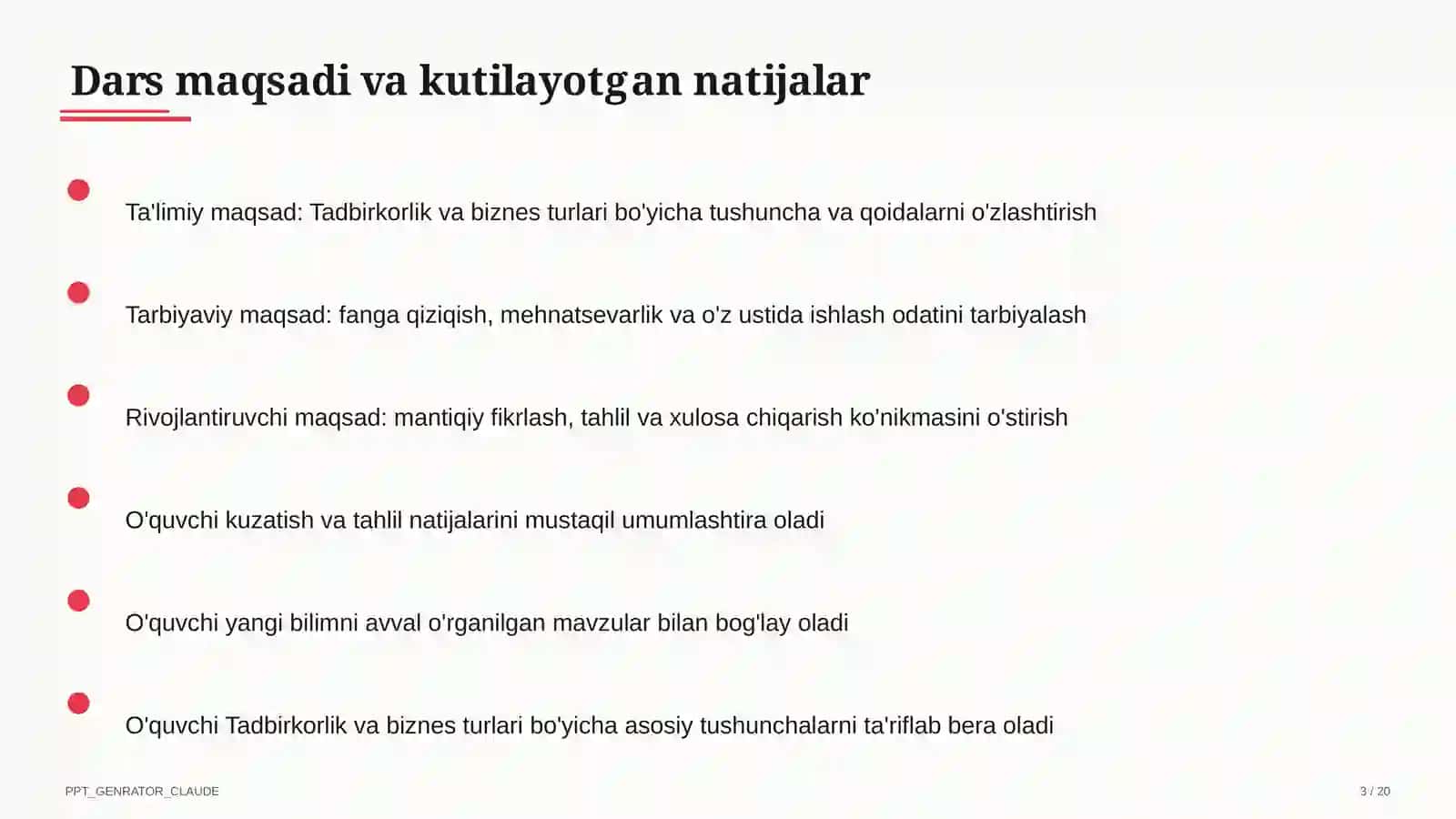 Dars maqsadi va kutilayotgan natijalar

Ta'limiy maqsad: Tadbirkorlik va biznes turlari bo'yicha tushuncha va qoidalarni o'zlashtirish

Tarbiyaviy maqsad: fanga qiziqish, mehnatsevarlik va o'z ustida ishlash odatini tarbiyalash

Rivojlantiruvchi maqsad: mantiqiy fikrlash, tahlil va xulosa chiqarish ko'nikmasini o'stirish

O'quvchi kuzatish va tahlil natijalarini mustaqil umumlashtira oladi

O'quvchi yangi bilimni avval o'rganilgan mavzular bilan bog'lay oladi

O'quvchi Tadbirkorlik va biznes turlari bo'yicha asosiy tushunchalarni ta'riflab bera oladi

PPT_GENRATOR_CLAUDE

3 / 20